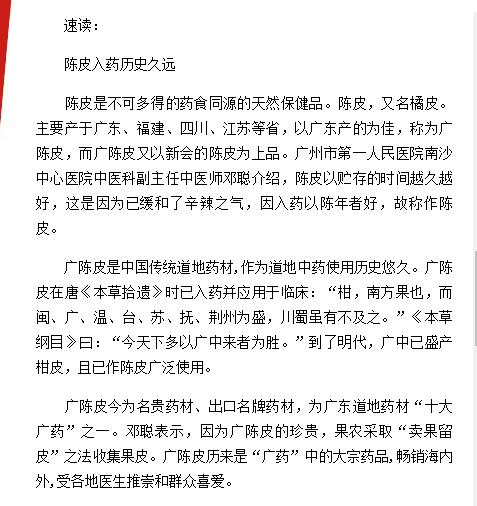 速读：

陈皮入药历史久远

陈皮是不可多得的药食同源的天然保健品。陈皮，又名橘皮。主要产于广东、福建、四川、江苏等省，以广东产的为佳，称为广陈皮，而广陈皮又以新会的陈皮为上品。广州市第一人民医院南沙中心医院中医科副主任中医师邓聪介绍，陈皮以贮存的时间越久越好，这是因为已缓和了辛辣之气，因入药以陈年者好，故称作陈皮。

广陈皮是中国传统道地药材,作为道地中药使用历史悠久。广陈皮在唐《本草拾遗》时已入药并应用于临床：“柑，南方果也，而闽、广、温、台、苏、抚、荆州为盛，川蜀虽有不及之。”《本草纲目》曰：“今天下多以广中来者为胜。”到了明代，广中已盛产柑皮，且已作陈皮广泛使用。

广陈皮今为名贵药材、出口名牌药材，为广东道地药材“十大广药”之一。邓聪表示，因为广陈皮的珍贵，果农采取“卖果留皮”之法收集果皮。广陈皮历来是“广药”中的大宗药品,畅销海内外,受各地医生推崇和群众喜爱。